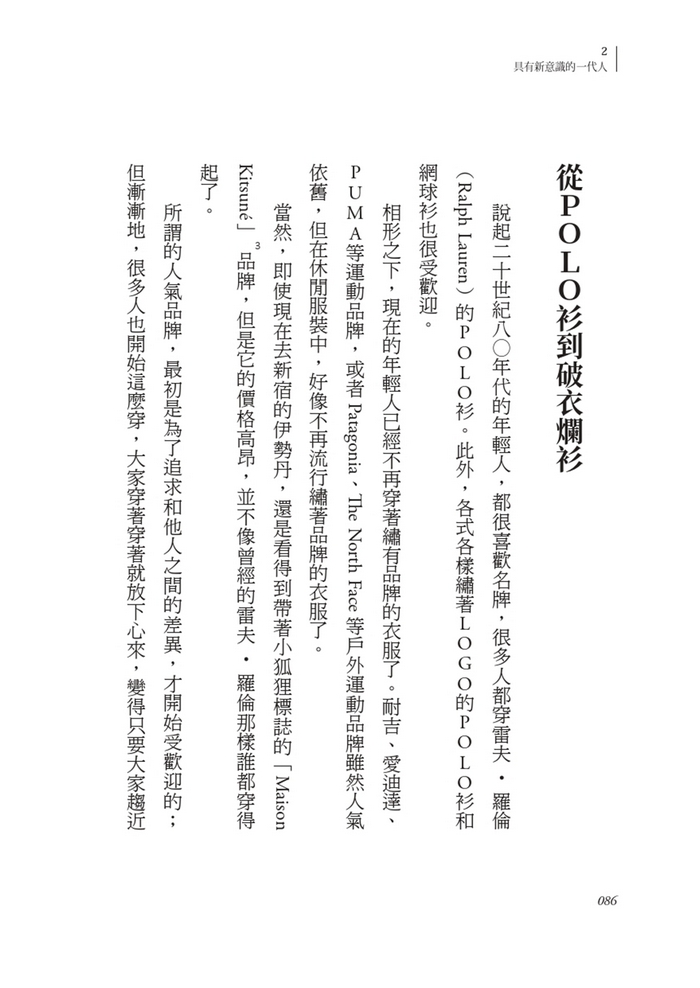 2
具有新意識的一代人

從POLO衫到破衣爛衫

說起二十世紀八〇年代的年輕人，都很喜歡名牌，很多人都穿雷夫・羅倫（Ralph Lauren）的POLO衫。此外，各式各樣繡著LOGO的POLO衫和網球衫也很受歡迎。

相形之下，現在的年輕人已經不再穿著繡有品牌的衣服了。耐吉、愛迪達、PUMA等運動品牌，或者Patagonia、The North Face等戶外運動品牌雖然人氣依舊，但在休閒服裝中，好像不再流行繡著品牌的衣服了。

當然，即使現在去新宿的伊勢丹，還是看得到帶著小狐狸標誌的「Maison Kitsuné」$^{3}$品牌，但是它的價格高昂，並不像曾經的雷夫・羅倫那樣誰都穿得起了。

所謂的人氣品牌，最初是為了追求和他人之間的差異，才開始受歡迎的；但漸漸地，很多人也開始這麼穿，大家穿著穿著就放下心來，變得只要大家趨近

086